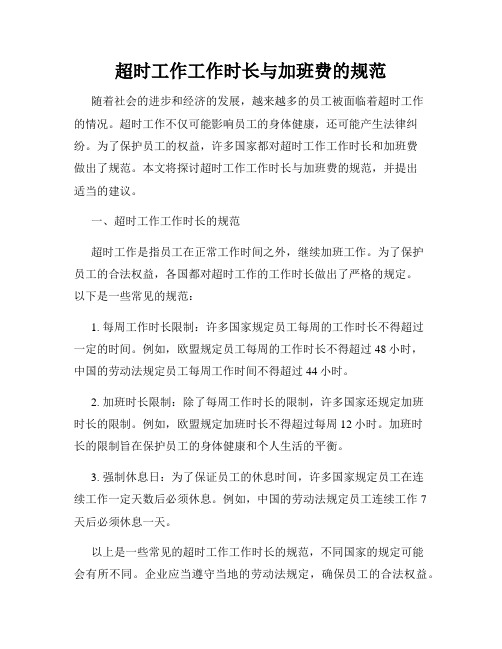 超时工作工作时长与加班费的规范

随着社会的进步和经济的发展，越来越多的员工被面临着超时工作的情况。超时工作不仅可能影响员工的身体健康，还可能产生法律纠纷。为了保护员工的权益，许多国家都对超时工作工作时长和加班费做出了规范。本文将探讨超时工作工作时长与加班费的规范，并提出适当的建议。

一、超时工作工作时长的规范

超时工作是指员工在正常工作时间之外，继续加班工作。为了保护员工的合法权益，各国都对超时工作的工作时长做出了严格的规定。以下是一些常见的规范：

1. 每周工作时长限制：许多国家规定员工每周的工作时长不得超过一定的时间。例如，欧盟规定员工每周的工作时长不得超过 48 小时，中国的劳动法规定员工每周工作时间不得超过 44 小时。

2. 加班时长限制：除了每周工作时长的限制，许多国家还规定加班时长的限制。例如，欧盟规定加班时长不得超过每周 12 小时。加班时长的限制旨在保护员工的身体健康和个人生活的平衡。

3. 强制休息日：为了保证员工的休息时间，许多国家规定员工在连续工作一定天数后必须休息。例如，中国的劳动法规定员工连续工作 7 天后必须休息一天。

以上是一些常见的超时工作工作时长的规范，不同国家的规定可能会有所不同。企业应当遵守当地的劳动法规定，确保员工的合法权益。